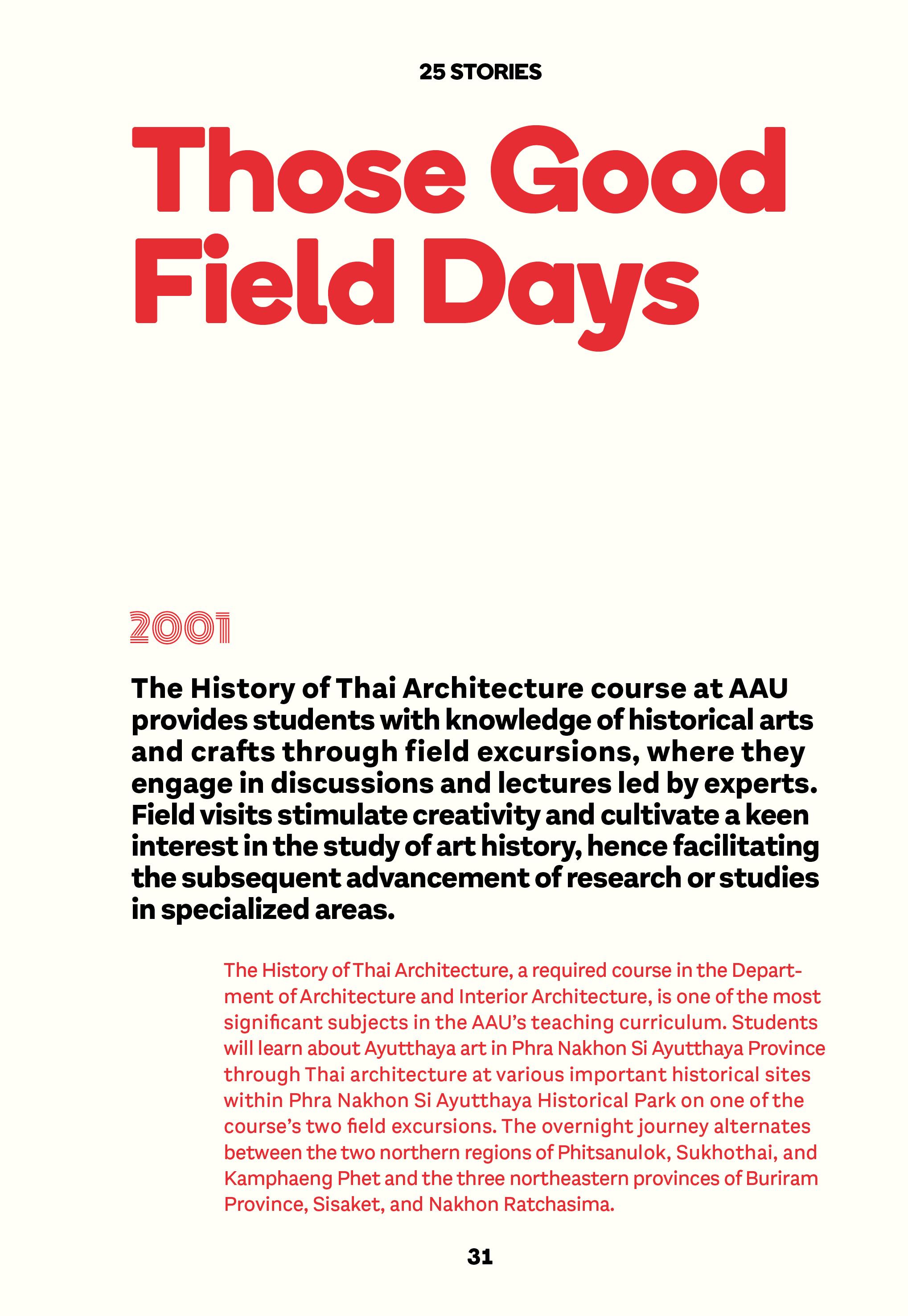 25 STORIES

Those Good Field Days

2001

The History of Thai Architecture course at AAU provides students with knowledge of historical arts and crafts through field excursions, where they engage in discussions and lectures led by experts. Field visits stimulate creativity and cultivate a keen interest in the study of art history, hence facilitating the subsequent advancement of research or studies in specialized areas.

The History of Thai Architecture, a required course in the Department of Architecture and Interior Architecture, is one of the most significant subjects in the AAU's teaching curriculum. Students will learn about Ayutthaya art in Phra Nakhon Si Ayutthaya Province through Thai architecture at various important historical sites within Phra Nakhon Si Ayutthaya Historical Park on one of the course's two field excursions. The overnight journey alternates between the two northern regions of Phitsanulok, Sukhothai, and Kamphaeng Phet and the three northeastern provinces of Buriram Province, Sisaket, and Nakhon Ratchasima.

31